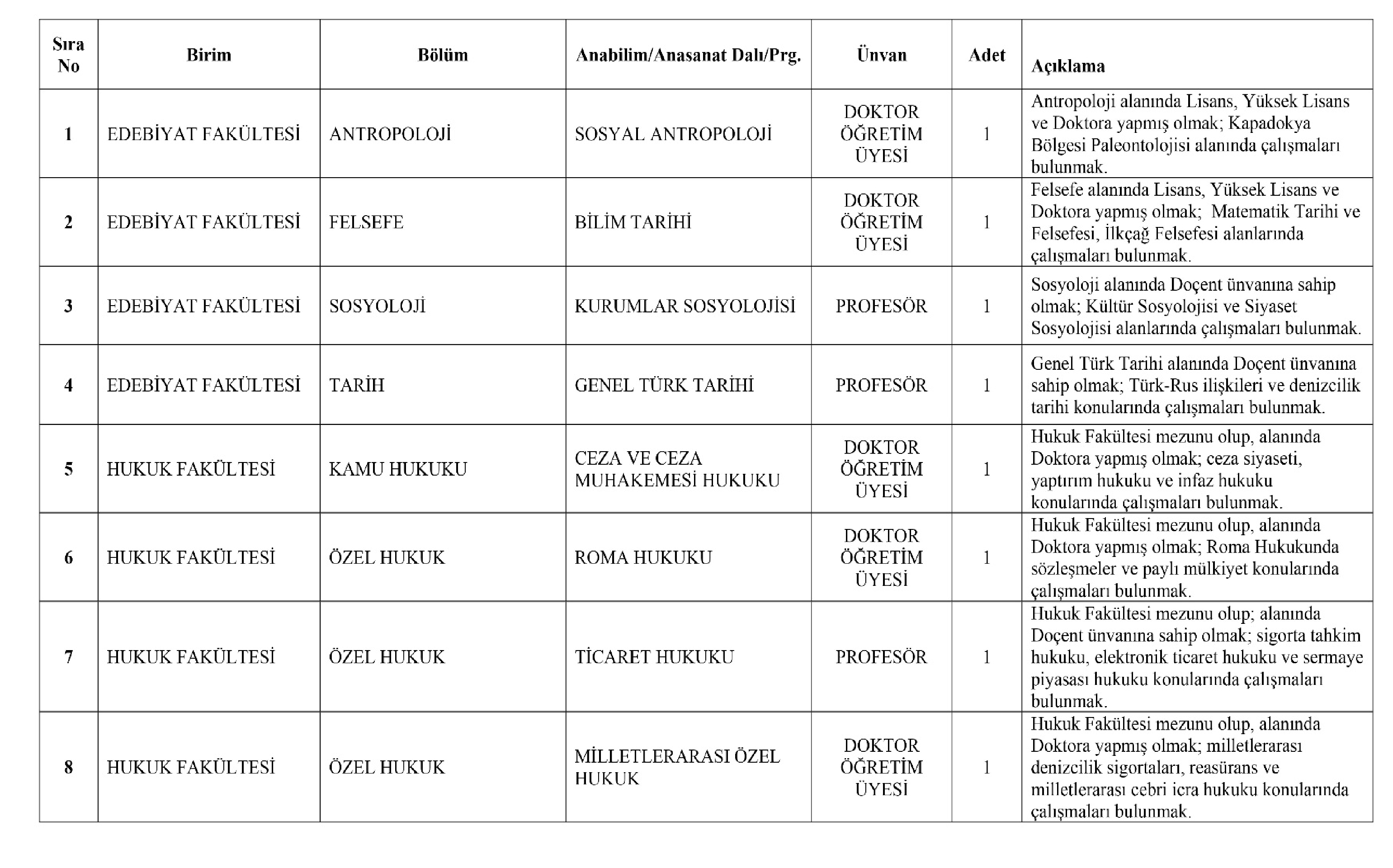 | Sıra No | Birim | Bölüm | Anabilim/Anasanat Dalı/Prg. | Ünvan | Adet | Açıklama |
|---|---|---|---|---|---|---|
| 1 | EDEBİYAT FAKÜLTESİ | ANTROPOLOJİ | SOSYAL ANTROPOLOJİ | DOKTOR ÖĞRETİM ÜYESİ | 1 | Antropoloji alanında Lisans, Yüksek Lisans ve Doktora yapmış olmak; Kapadokya Bölgesi Paleontolojisi alanında çalışmaları bulunmak. |
| 2 | EDEBİYAT FAKÜLTESİ | FELSEFE | BİLİM TARİHİ | DOKTOR ÖĞRETİM ÜYESİ | 1 | Felsefe alanında Lisans, Yüksek Lisans ve Doktora yapmış olmak; Matematik Tarihi ve Felsefesi, İlkçağ Felsefesi alanlarında çalışmaları bulunmak. |
| 3 | EDEBİYAT FAKÜLTESİ | SOSYOLOJİ | KURUMLAR SOSYOLOJİSİ | PROFESÖR | 1 | Sosyoloji alanında Doçent ünvanına sahip olmak; Kültür Sosyolojisi ve Siyaset Sosyolojisi alanlarında çalışmaları bulunmak. |
| 4 | EDEBİYAT FAKÜLTESİ | TARİH | GENEL TÜRK TARİHİ | PROFESÖR | 1 | Genel Türk Tarihi alanında Doçent ünvanına sahip olmak; Türk-Rus ilişkileri ve denizcilik tarihi konularında çalışmaları bulunmak. |
| 5 | HUKUK FAKÜLTESİ | KAMU HUKUKU | CEZA VE CEZA MUHAKEMESİ HUKUKU | DOKTOR ÖĞRETİM ÜYESİ | 1 | Hukuk Fakültesi mezunu olup, alanında Doktora yapmış olmak; ceza siyaseti, yaptırım hukuku ve infaz hukuku konularında çalışmaları bulunmak. |
| 6 | HUKUK FAKÜLTESİ | ÖZEL HUKUK | ROMA HUKUKU | DOKTOR ÖĞRETİM ÜYESİ | 1 | Hukuk Fakültesi mezunu olup, alanında Doktora yapmış olmak; Roma Hukukunda sözleşmeler ve paylı mülkiyet konularında çalışmaları bulunmak. |
| 7 | HUKUK FAKÜLTESİ | ÖZEL HUKUK | TİCARET HUKUKU | PROFESÖR | 1 | Hukuk Fakültesi mezunu olup; alanında Doçent ünvanına sahip olmak; sigorta tahkim hukuku, elektronik ticaret hukuku ve sermaye piyasası hukuku konularında çalışmaları bulunmak. |
| 8 | HUKUK FAKÜLTESİ | ÖZEL HUKUK | MİLLETLERARASI ÖZEL HUKUK | DOKTOR ÖĞRETİM ÜYESİ | 1 | Hukuk Fakültesi mezunu olup, alanında Doktora yapmış olmak; milletlerarası denizcilik sigortaları, reasürans ve milletlerarası cebri icra hukuku konularında çalışmaları bulunmak. |